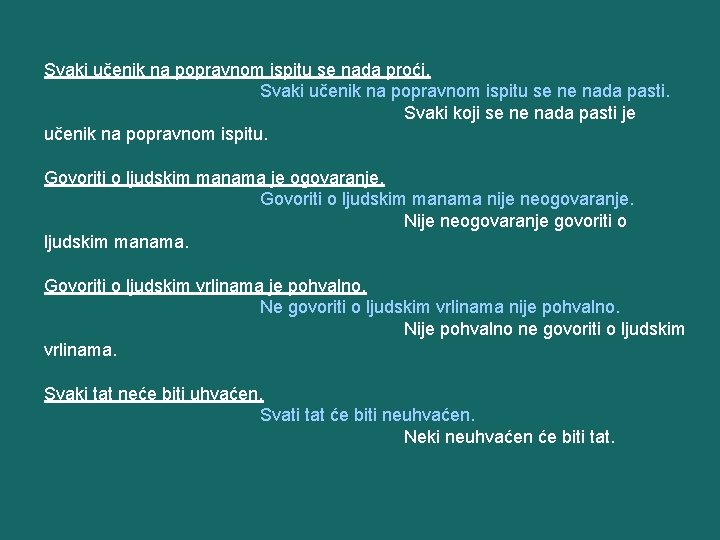 Svaki učenik na popravnom ispitu se nada proći.
Svaki učenik na popravnom ispitu se ne nada pasti.
Svaki koji se ne nada pasti je učenik na popravnom ispitu.

Govoriti o ljudskim manama je ogovaranje.
Govoriti o ljudskim manama nije neogovaranje.
Nije neogovaranje govoriti o ljudskim manama.

Govoriti o ljudskim vrlinama je pohvalno.
Ne govoriti o ljudskim vrlinama nije pohvalno.
Nije pohvalno ne govoriti o ljudskim vrlinama.

Svaki tat neće biti uhvaćen.
Svati tat će biti neuhvaćen.
Neki neuhvaćen će biti tat.